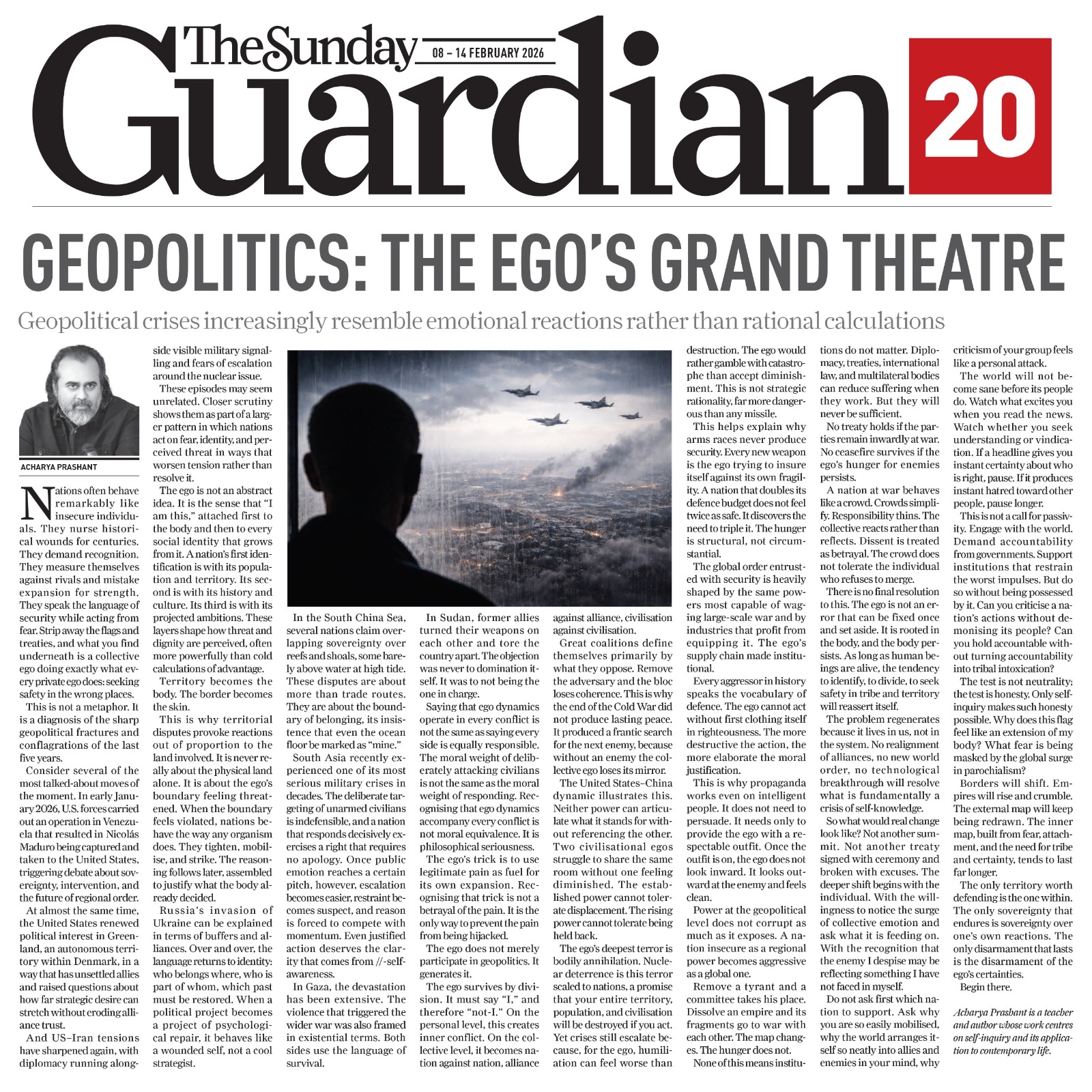 The Sunday Guardian

08 – 14 FEBRUARY 2026

20

GEOPOLITICS: THE EGO'S GRAND THEATRE

Geopolitical crises increasingly resemble emotional reactions rather than rational calculations

ACHARYA PRASHANT

Nations often behave remarkably like insecure individuals. They nurse historical wounds for centuries. They demand recognition. They measure themselves against rivals and mistake expansion for strength. They speak the language of security while acting from fear. Strip away the flags and treaties, and what you find underneath is a collective ego doing exactly what every private ego does: seeking safety in the wrong places.

This is not a metaphor. It is a diagnosis of the sharp geopolitical fractures and conflagrations of the last five years.

Consider several of the most talked-about moves of the moment. In early January 2026, U.S. forces carried out an operation in Venezuela that resulted in Nicolás Maduro being captured and taken to the United States, triggering debate about sovereignty, intervention, and the future of regional order.

At almost the same time, the United States renewed political interest in Greenland, an autonomous territory within Denmark, in a way that has unsettled allies and raised questions about how far strategic desire can stretch without eroding alliance trust.

And US–Iran tensions have sharpened again, with diplomacy running alongside visible military signalling and fears of escalation around the nuclear issue.

These episodes may seem unrelated. Closer scrutiny shows them as part of a larger pattern in which nations act on fear, identity, and perceived threat in ways that worsen tension rather than resolve it.

The ego is not an abstract idea. It is the sense that "I am this," attached first to the body and then to every social identity that grows from it. A nation's first identification is with its population and territory. Its second is with its history and culture. Its third is with its projected ambitions. These layers shape how threat and dignity are perceived, often more powerfully than cold calculations of advantage.

Territory becomes the body. The border becomes the skin.

This is why territorial disputes provoke reactions out of proportion to the land involved. It is never really about the physical land alone. It is about the ego's boundary feeling threatened. When the boundary feels violated, nations behave the way any organism does. They tighten, mobilise, and strike. The reasoning follows later, assembled to justify what the body already decided.

Russia's invasion of Ukraine can be explained in terms of buffers and alliances. Over and over, the language returns to identity: who belongs where, who is part of whom, which past must be restored. When a political project becomes a project of psychological repair, it behaves like a wounded self, not a cool strategist.

In the South China Sea, several nations claim overlapping sovereignty over reefs and shoals, some barely above water at high tide. These disputes are about more than trade routes. They are about the boundary of belonging, its insistence that even the ocean floor be marked as "mine."

South Asia recently experienced one of its most serious military crises in decades. The deliberate targeting of unarmed civilians is indefensible, and a nation that responds decisively exercises a right that requires no apology. Once public emotion reaches a certain pitch, however, escalation becomes easier, restraint becomes suspect, and reason is forced to compete with momentum. Even justified action deserves the clarity that comes from //-self-awareness.

In Gaza, the devastation has been extensive. The violence that triggered the wider war was also framed in existential terms. Both sides use the language of survival.

In Sudan, former allies turned their weapons on each other and tore the country apart. The objection was never to domination itself. It was to not being the one in charge.

Saying that ego dynamics operate in every conflict is not the same as saying every side is equally responsible. The moral weight of deliberately attacking civilians is not the same as the moral weight of responding. Recognising that ego dynamics accompany every conflict is not moral equivalence. It is philosophical seriousness.

The ego's trick is to use legitimate pain as fuel for its own expansion. Recognising that trick is not a betrayal of the pain. It is the only way to prevent the pain from being hijacked.

The ego does not merely participate in geopolitics. It generates it.

The ego survives by division. It must say "I," and therefore "not-I." On the personal level, this creates inner conflict. On the collective level, it becomes nation against nation, alliance against alliance, civilisation against civilisation.

Great coalitions define themselves primarily by what they oppose. Remove the adversary and the bloc loses coherence. This is why the end of the Cold War did not produce lasting peace. It produced a frantic search for the next enemy, because without an enemy the collective ego loses its mirror.

The United States–China dynamic illustrates this. Neither power can articulate what it stands for without referencing the other. Two civilisational egos struggle to share the same room without one feeling diminished. The established power cannot tolerate displacement. The rising power cannot tolerate being held back.

The ego's deepest terror is bodily annihilation. Nuclear deterrence is this terror scaled to nations, a promise that your entire territory, population, and civilisation will be destroyed if you act. Yet crises still escalate because, for the ego, humiliation can feel worse than destruction. The ego would rather gamble with catastrophe than accept diminishment. This is not strategic rationality, far more dangerous than any missile.

This helps explain why arms races never produce security. Every new weapon is the ego trying to insure itself against its own fragility. A nation that doubles its defence budget does not feel twice as safe. It discovers the need to triple it. The hunger is structural, not circumstantial.

The global order entrusted with security is heavily shaped by the same powers most capable of waging large-scale war and by industries that profit from equipping it. The ego's supply chain made institutional.

Every aggressor in history speaks the vocabulary of defence. The ego cannot act without first clothing itself in righteousness. The more destructive the action, the more elaborate the moral justification.

This is why propaganda works even on intelligent people. It does not need to persuade. It needs only to provide the ego with a respectable outfit. Once the outfit is on, the ego does not look inward. It looks outward at the enemy and feels clean.

Power at the geopolitical level does not corrupt as much as it exposes. A nation insecure as a regional power becomes aggressive as a global one.

Remove a tyrant and a committee takes his place. Dissolve an empire and its fragments go to war with each other. The map changes. The hunger does not.

None of this means institutions do not matter. Diplomacy, treaties, international law, and multilateral bodies can reduce suffering when they work. But they will never be sufficient.

No treaty holds if the parties remain inwardly at war. No ceasefire survives if the ego's hunger for enemies persists.

A nation at war behaves like a crowd. Crowds simplify. Responsibility thins. The collective reacts rather than reflects. Dissent is treated as betrayal. The crowd does not tolerate the individual who refuses to merge.

There is no final resolution to this. The ego is not an error that can be fixed once and set aside. It is rooted in the body, and the body persists. As long as human beings are alive, the tendency to identify, to divide, to seek safety in tribe and territory will reassert itself.

The problem regenerates because it lives in us, not in the system. No realignment of alliances, no new world order, no technological breakthrough will resolve what is fundamentally a crisis of self-knowledge.

So what would real change look like? Not another summit. Not another treaty signed with ceremony and broken with excuses. The deeper shift begins with the individual. With the willingness to notice the surge of collective emotion and ask what it is feeding on. With the recognition that the enemy I despise may be reflecting something I have not faced in myself.

Do not ask first which nation to support. Ask why you are so easily mobilised, why the world arranges itself so neatly into allies and enemies in your mind, why criticism of your group feels like a personal attack.

The world will not become sane before its people do. Watch what excites you when you read the news. Watch whether you seek understanding or vindication. If a headline gives you instant certainty about who is right, pause. If it produces instant hatred toward other people, pause longer.

This is not a call for passivity. Engage with the world. Demand accountability from governments. Support institutions that restrain the worst impulses. But do so without being possessed by it. Can you criticise a nation's actions without demonising its people? Can you hold accountable without turning accountability into tribal intoxication?

The test is not neutrality; the test is honesty. Only self-inquiry makes such honesty possible. Why does this flag feel like an extension of my body? What fear is being masked by the global surge in parochialism?

Borders will shift. Empires will rise and crumble. The external map will keep being redrawn. The inner map, built from fear, attachment, and the need for tribe and certainty, tends to last far longer.

The only territory worth defending is the one within. The only sovereignty that endures is sovereignty over one's own reactions. The only disarmament that lasts is the disarmament of the ego's certainties.

Begin there.

Acharya Prashant is a teacher and author whose work centres on self-inquiry and its application to contemporary life.